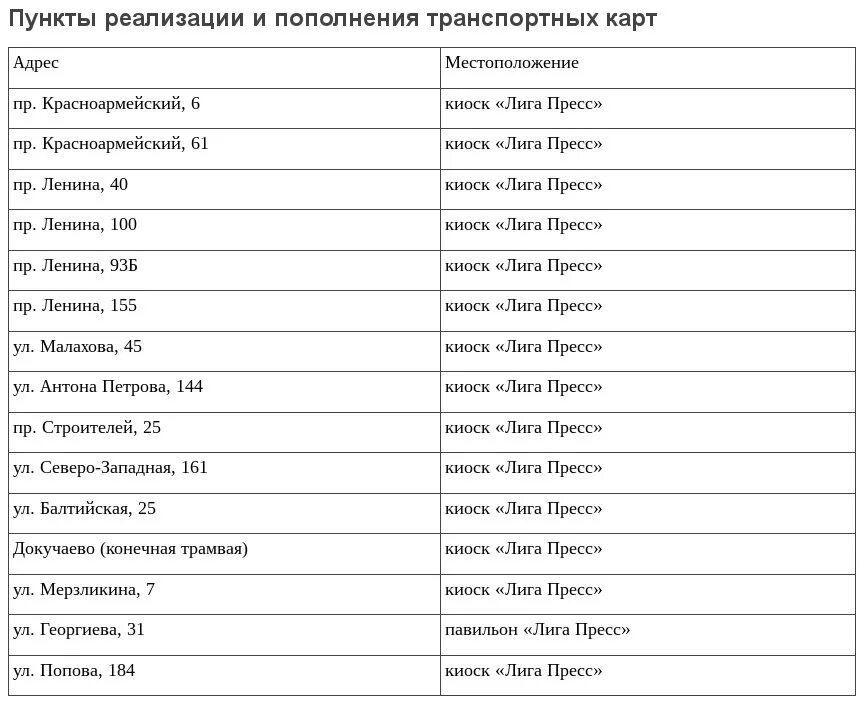 Пункты реализации и пополнения транспортных карт

| Адрес | Местоположение |
|---|---|
| пр. Красноармейский, 6 | киоск «Лига Пресс» |
| пр. Красноармейский, 61 | киоск «Лига Пресс» |
| пр. Ленина, 40 | киоск «Лига Пресс» |
| пр. Ленина, 100 | киоск «Лига Пресс» |
| пр. Ленина, 93Б | киоск «Лига Пресс» |
| пр. Ленина, 155 | киоск «Лига Пресс» |
| ул. Малахова, 45 | киоск «Лига Пресс» |
| ул. Антона Петрова, 144 | киоск «Лига Пресс» |
| пр. Строителей, 25 | киоск «Лига Пресс» |
| ул. Северо-Западная, 161 | киоск «Лига Пресс» |
| ул. Балтийская, 25 | киоск «Лига Пресс» |
| Докучаево (конечная трамвая) | киоск «Лига Пресс» |
| ул. Мерзликина, 7 | киоск «Лига Пресс» |
| ул. Георгиева, 31 | павильон «Лига Пресс» |
| ул. Попова, 184 | киоск «Лига Пресс» |